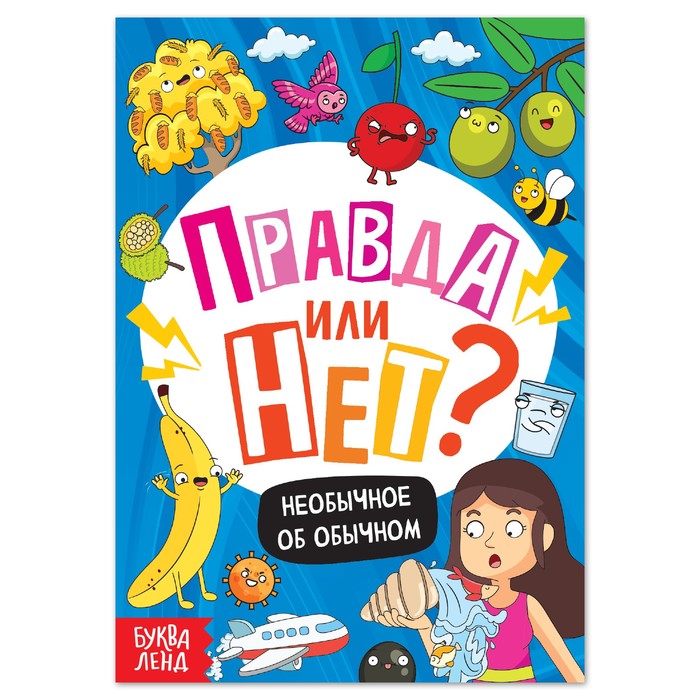 ПРАВДА
ИЛИ
НЕТ?

НЕОБЫЧНОЕ
ОБ ОБЫЧНОМ

БУКВА
ЛЕНД